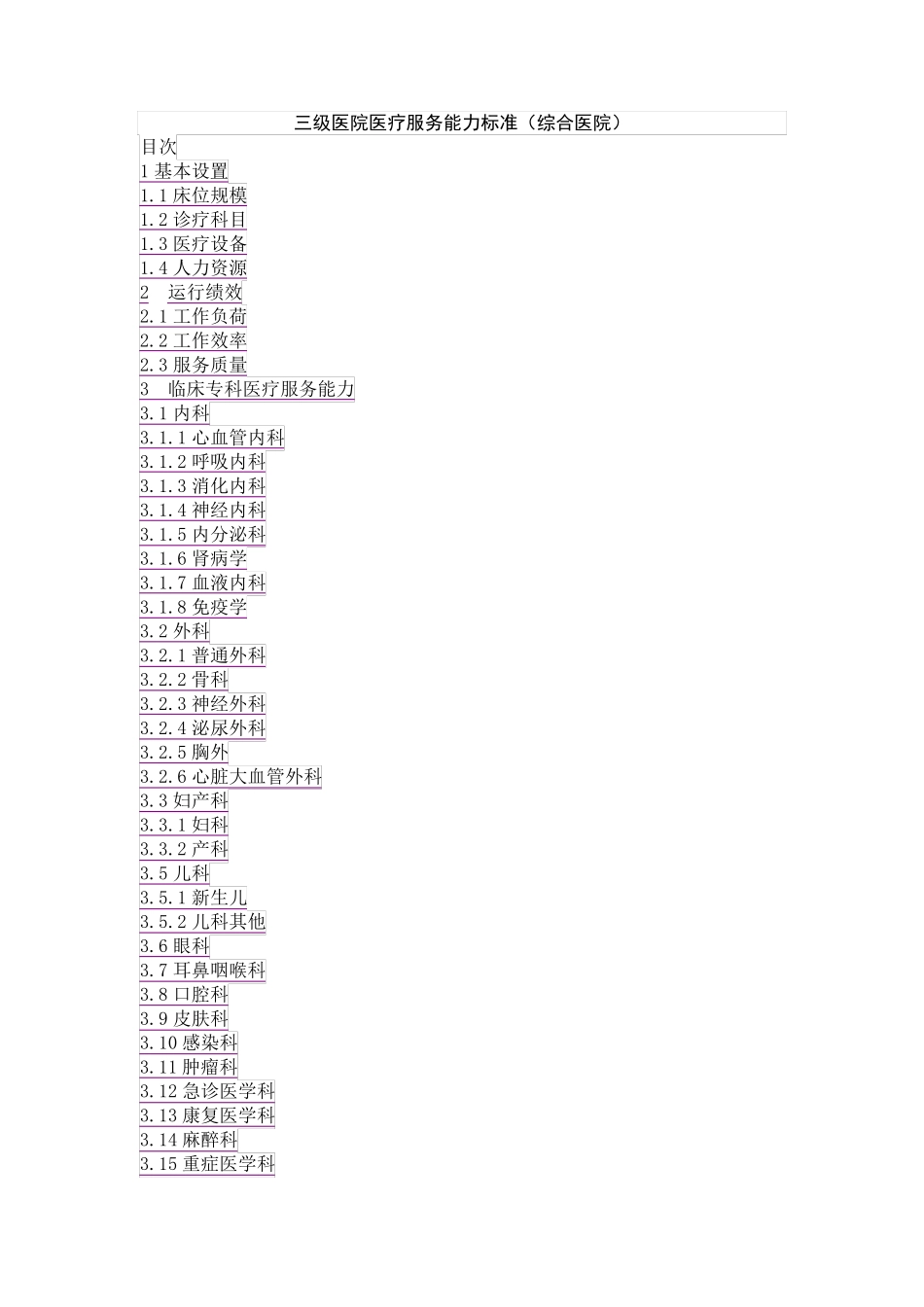 三级医院医疗服务能力标准（综合医院）

目次
1 基本设置
1.1 床位规模
1.2 诊疗科目
1.3 医疗设备
1.4 人力资源
2 运行绩效
2.1 工作负荷
2.2 工作效率
2.3 服务质量
3 临床专科医疗服务能力
3.1 内科
3.1.1 心血管内科
3.1.2 呼吸内科
3.1.3 消化内科
3.1.4 神经内科
3.1.5 内分泌科
3.1.6 肾病学
3.1.7 血液内科
3.1.8 免疫学
3.2 外科
3.2.1 普通外科
3.2.2 骨科
3.2.3 神经外科
3.2.4 泌尿外科
3.2.5 胸外
3.2.6 心脏大血管外科
3.3 妇产科
3.3.1 妇科
3.3.2 产科
3.5 儿科
3.5.1 新生儿
3.5.2 儿科其他
3.6 眼科
3.7 耳鼻咽喉科
3.8 口腔科
3.9 皮肤科
3.10 感染科
3.11 肿瘤科
3.12 急诊医学科
3.13 康复医学科
3.14 麻醉科
3.15 重症医学科